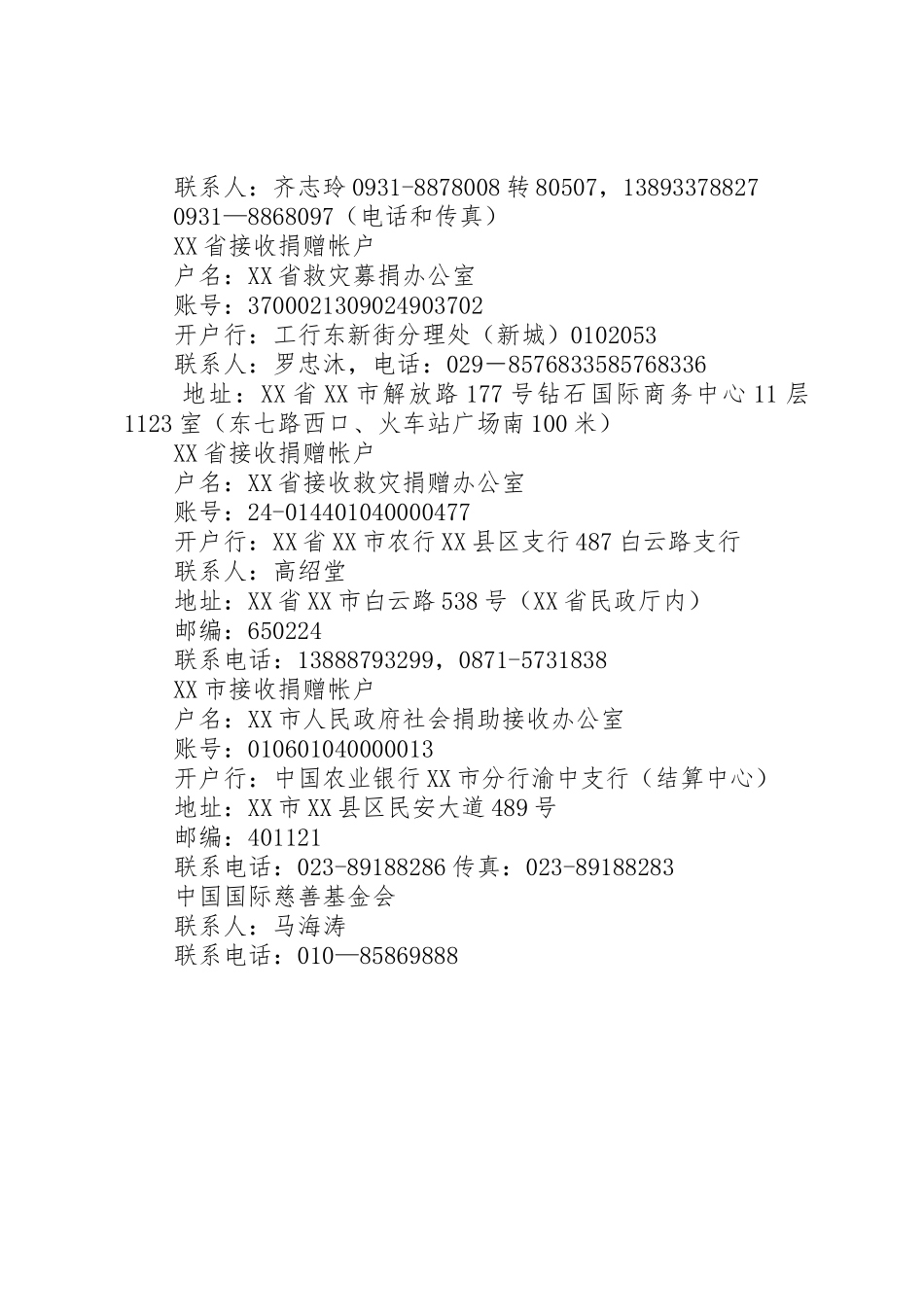 联系人：齐志玲 0931-8878008 转 80507，13893378827
0931—8868097（电话和传真）
XX 省接收捐赠帐户
户名：XX 省救灾募捐办公室
账号：3700021309024903702
开户行：工行东新街分理处（新城）0102053
联系人：罗忠沐，电话：029－8576833585768336
地址：XX 省 XX 市解放路 177 号钻石国际商务中心 11 层 1123 室（东七路西口、火车站广场南 100 米）
XX 省接收捐赠帐户
户名：XX 省接收救灾捐赠办公室
账号：24-014401040000477
开户行：XX 省 XX 市农行 XX 县区支行 487 白云路支行
联系人：高绍堂
地址：XX 省 XX 市白云路 538 号（XX 省民政厅内）
邮编：650224
联系电话：13888793299，0871-5731838
XX 市接收捐赠帐户
户名：XX 市人民政府社会捐助接收办公室
账号：010601040000013
开户行：中国农业银行 XX 市分行渝中支行（结算中心）
地址：XX 市 XX 县区民安大道 489 号
邮编：401121
联系电话：023-89188286 传真：023-89188283
中国国际慈善基金会
联系人：马海涛
联系电话：010—85869888